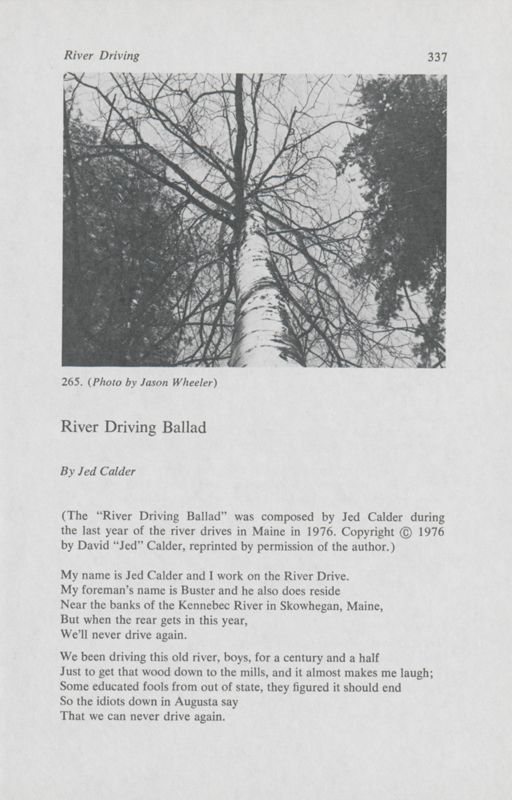 River Driving

337

265. (Photo by Jason Wheeler)

River Driving Ballad

By Jed Calder

(The "River Driving Ballad" was composed by Jed Calder during the last year of the river drives in Maine in 1976. Copyright © 1976 by David "Jed" Calder, reprinted by permission of the author.)

My name is Jed Calder and I work on the River Drive.
My foreman's name is Buster and he also does reside
Near the banks of the Kennebec River in Skowhegan, Maine,
But when the rear gets in this year,
We'll never drive again.

We been driving this old river, boys, for a century and a half
Just to get that wood down to the mills, and it almost makes me laugh;
Some educated fools from out of state, they figured it should end
So the idiots down in Augusta say
That we can never drive again.